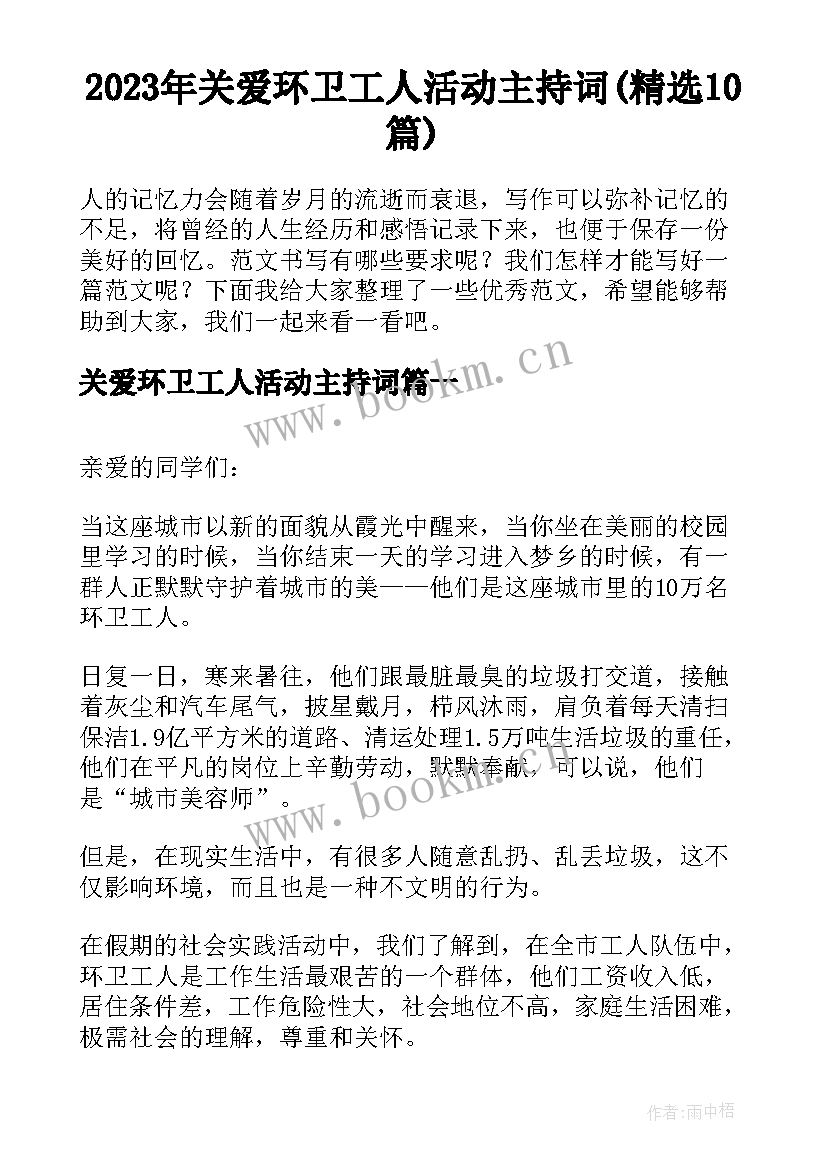 2023年关爱环卫工人活动主持词(精选10篇)

人的记忆力会随着岁月的流逝而衰退，写作可以弥补记忆的不足，将曾经的人生经历和感悟记录下来，也便于保存一份美好的回忆。范文书写有哪些要求呢？我们怎样才能写好一篇范文呢？下面我给大家整理了一些优秀范文，希望能够帮助到大家，我们一起来看一看吧。

关爱环卫工人活动主持词篇一

www.bookm.cn

亲爱的同学们：

当这座城市以新的面貌从霞光中醒来，当你坐在美丽的校园里学习的时候，当你结束一天的学习进入梦乡的时候，有一群人正默默守护着城市的美——他们是这座城市里的10万名环卫工人。

日复一日，寒来暑往，他们跟最脏最臭的垃圾打交道，接触着灰尘和汽车尾气，披星戴月，栉风沐雨，肩负着每天清扫保洁1.9亿平方米的道路、清运处理1.5万吨生活垃圾的重任，他们在平凡的岗位上辛勤劳动，默默奉献，可以说，他们是“城市美容师”。

www.bookm.cn

但是，在现实生活中，有很多人随意乱扔、乱丢垃圾，这不仅影响环境，而且也是一种不文明的行为。

在假期的社会实践活动中，我们了解到，在全市工人队伍中，环卫工人是工作生活最艰苦的一个群体，他们工资收入低，居住条件差，工作危险性大，社会地位不高，家庭生活困难，极需社会的理解，尊重和关怀。

作者:雨中梧